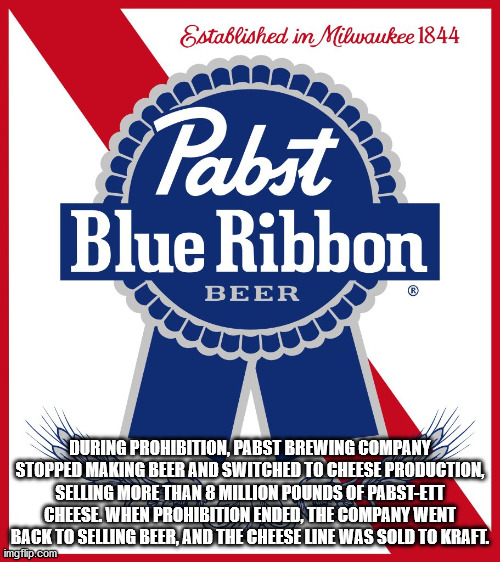 Established in Milwaukee 1844

Pabst
Blue Ribbon
BEER
®

DURING PROHIBITION, PABST BREWING COMPANY STOPPED MAKING BEER AND SWITCHED TO CHEESE PRODUCTION, SELLING MORE THAN 8 MILLION POUNDS OF PABST-ETT CHEESE. WHEN PROHIBITION ENDED, THE COMPANY WENT BACK TO SELLING BEER, AND THE CHEESE LINE WAS SOLD TO KRAFT.

imgflip.com